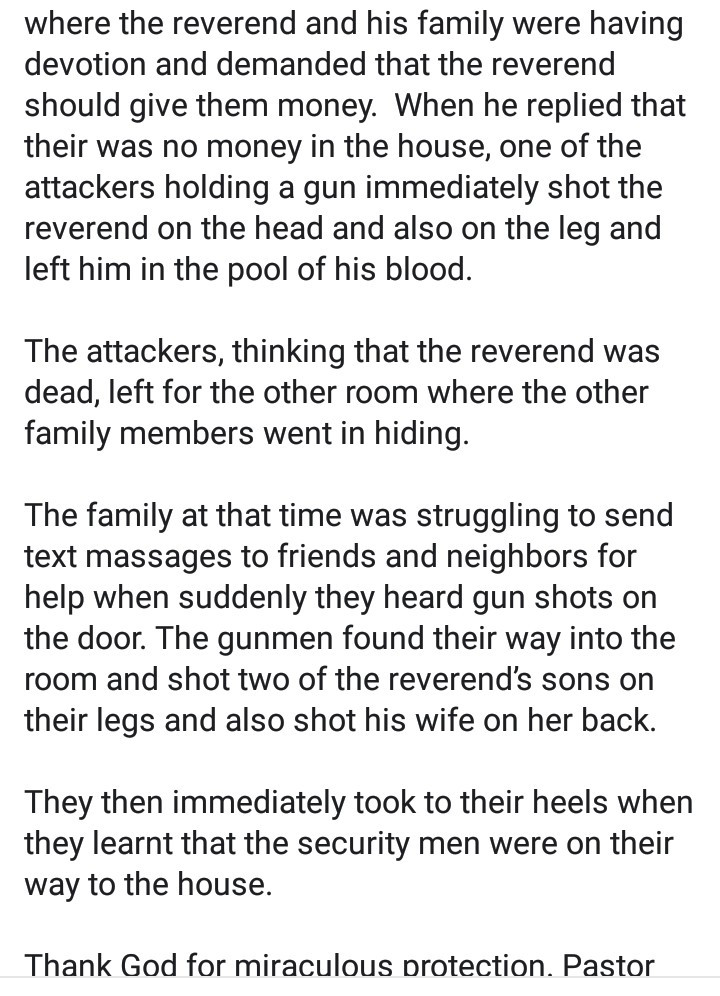 where the reverend and his family were having devotion and demanded that the reverend should give them money. When he replied that their was no money in the house, one of the attackers holding a gun immediately shot the reverend on the head and also on the leg and left him in the pool of his blood.

The attackers, thinking that the reverend was dead, left for the other room where the other family members went in hiding.

The family at that time was struggling to send text massages to friends and neighbors for help when suddenly they heard gun shots on the door. The gunmen found their way into the room and shot two of the reverend's sons on their legs and also shot his wife on her back.

They then immediately took to their heels when they learnt that the security men were on their way to the house.

Thank God for miraculous protection. Pastor